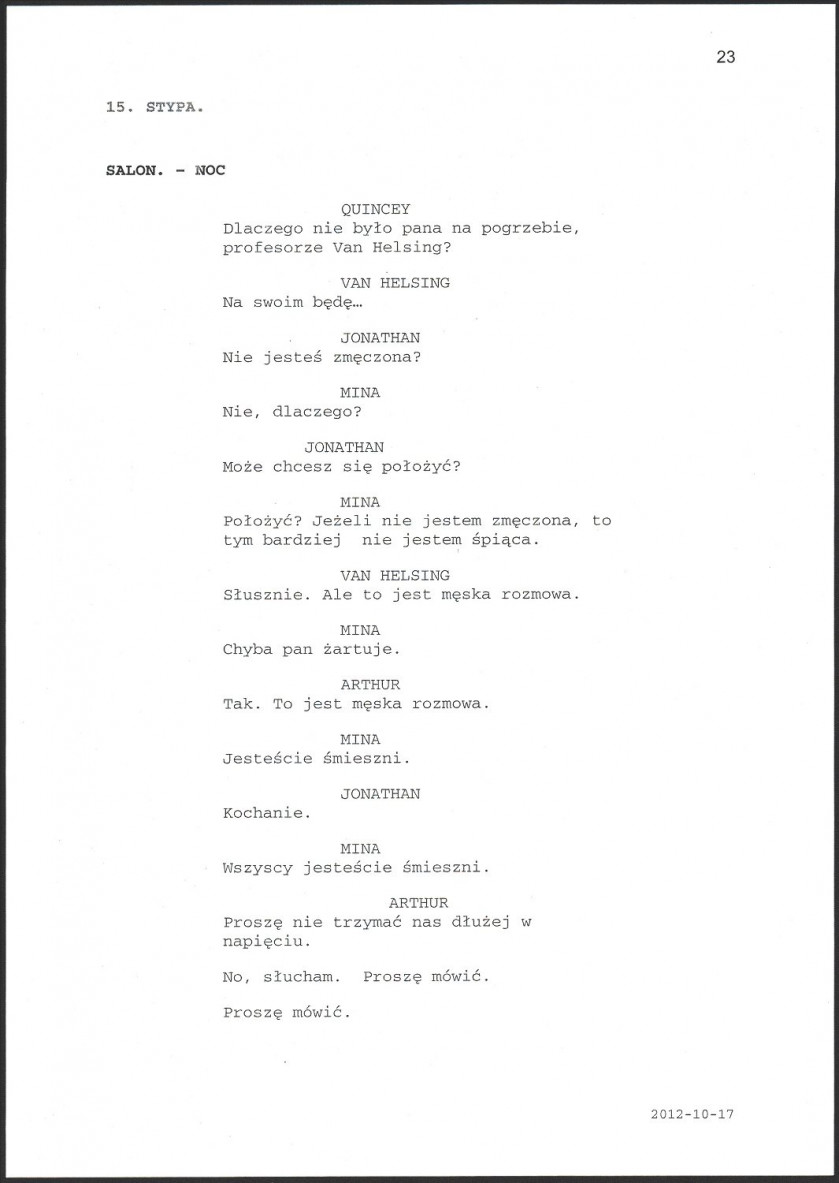 23

15. STYPA.

SALON. - NOC

QUINCEY
Dlaczego nie było pana na pogrzebie, profesorze Van Helsing?

VAN HELSING
Na swoim będę…

JONATHAN
Nie jesteś zmęczona?

MINA
Nie, dlaczego?

JONATHAN
Może chcesz się położyć?

MINA
Położyć? Jeżeli nie jestem zmęczona, to tym bardziej nie jestem śpiąca.

VAN HELSING
Słusznie. Ale to jest męska rozmowa.

MINA
Chyba pan żartuje.

ARTHUR
Tak. To jest męska rozmowa.

MINA
Jesteście śmieszni.

JONATHAN
Kochanie.

MINA
Wszyscy jesteście śmieszni.

ARTHUR
Proszę nie trzymać nas dłużej w napięciu.

No, słucham. Proszę mówić.

Proszę mówić.

2012-10-17